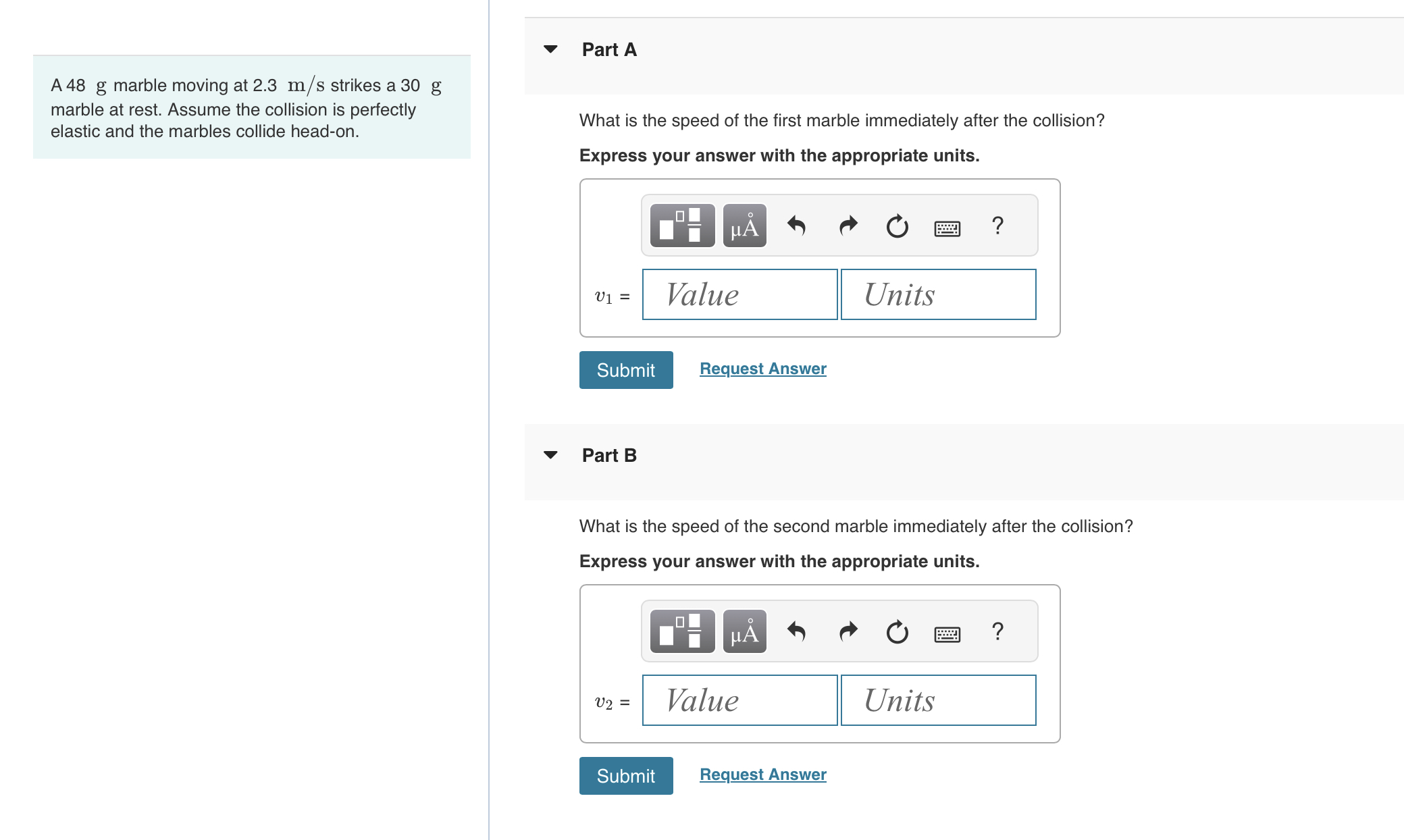 A 48 $g$ marble moving at 2.3 $m/s$ strikes a 30 $g$ marble at rest. Assume the collision is perfectly elastic and the marbles collide head-on.

Part A

What is the speed of the first marble immediately after the collision?

Express your answer with the appropriate units.

μÅ ?

$v_1$ = Value Units

Submit Request Answer

Part B

What is the speed of the second marble immediately after the collision?

Express your answer with the appropriate units.

μÅ ?

$v_2$ = Value Units

Submit Request Answer